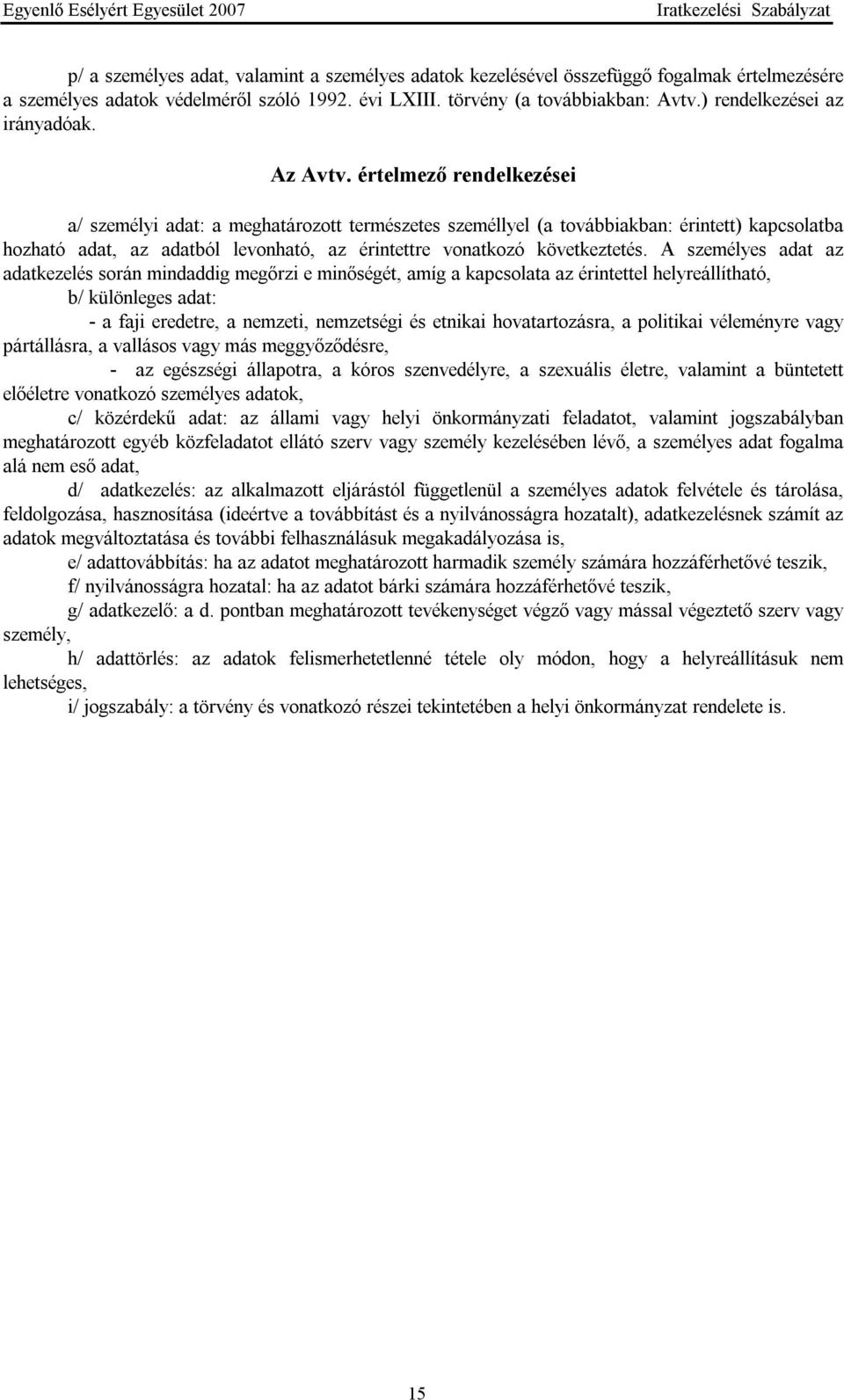 Egyenlő Esélyért Egyesület 2007 Iratkezelési Szabályzat

p/ a személyes adat, valamint a személyes adatok kezelésével összefüggő fogalmak értelmezésére a személyes adatok védelméről szóló 1992. évi LXIII. törvény (a továbbiakban: Avtv.) rendelkezései az irányadóak.

Az Avtv. értelmező rendelkezései

a/ személyi adat: a meghatározott természetes személlyel (a továbbiakban: érintett) kapcsolatba hozható adat, az adatból levonható, az érintettre vonatkozó következtetés. A személyes adat az adatkezelés során mindaddig megőrzi e minőségét, amíg a kapcsolata az érintettel helyreállítható,

b/ különleges adat:

- a faji eredetre, a nemzeti, nemzetségi és etnikai hovatartozásra, a politikai véleményre vagy pártállásra, a vallásos vagy más meggyőződésre,

- az egészségi állapotra, a kóros szenvedélyre, a szexuális életre, valamint a büntetett előéletre vonatkozó személyes adatok,

c/ közérdekű adat: az állami vagy helyi önkormányzati feladatot, valamint jogszabályban meghatározott egyéb közfeladatot ellátó szerv vagy személy kezelésében lévő, a személyes adat fogalma alá nem eső adat,

d/ adatkezelés: az alkalmazott eljárástól függetlenül a személyes adatok felvétele és tárolása, feldolgozása, hasznosítása (ideértve a továbbítást és a nyilvánosságra hozatalt), adatkezelésnek számít az adatok megváltoztatása és további felhasználásuk megakadályozása is,

e/ adattovábbítás: ha az adatot meghatározott harmadik személy számára hozzáférhetővé teszik,

f/ nyilvánosságra hozatal: ha az adatot bárki számára hozzáférhetővé teszik,

g/ adatkezelő: a d. pontban meghatározott tevékenységet végző vagy mással végeztető szerv vagy személy,

h/ adattörlés: az adatok felismerhetetlenné tétele oly módon, hogy a helyreállításuk nem lehetséges,

i/ jogszabály: a törvény és vonatkozó részei tekintetében a helyi önkormányzat rendelete is.

15